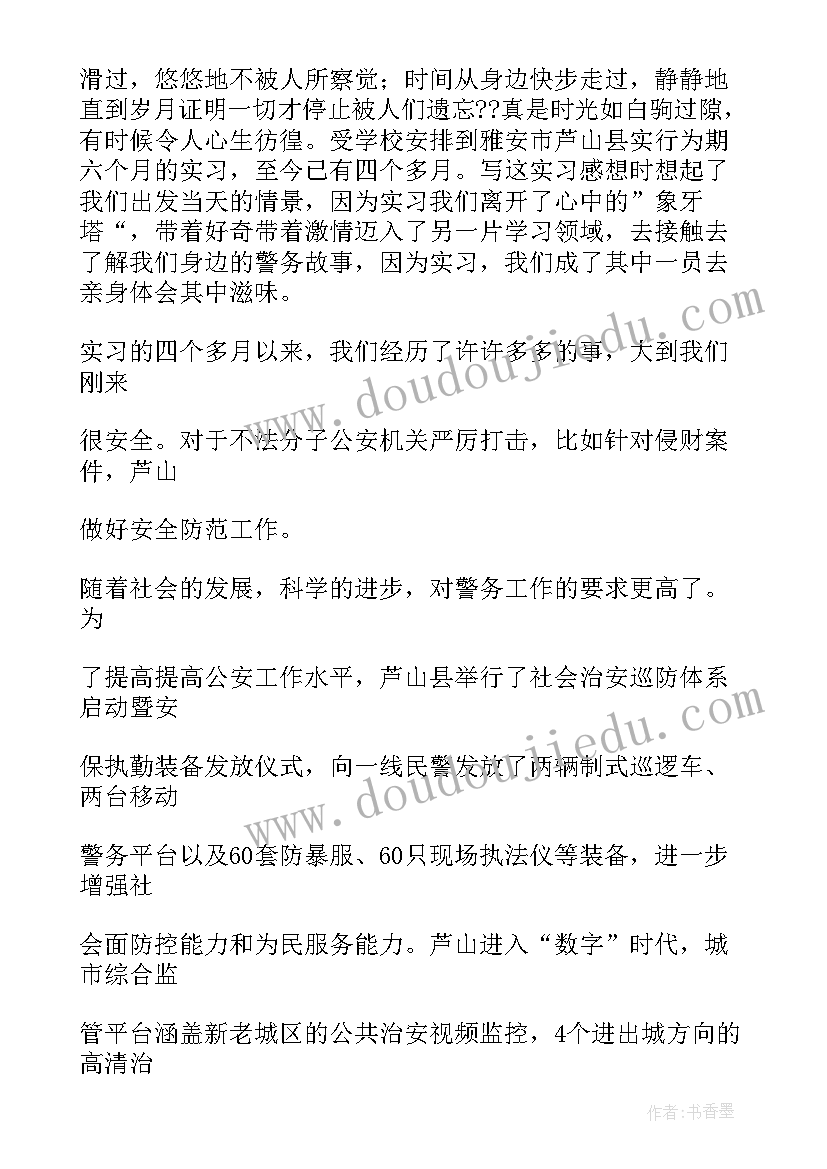 滑过，悠悠地不被人所察觉；时间从身边快步走过，静静地直到岁月证明一切才停止被人们遗忘??真是时光如白驹过隙，有时候令人心生彷徨。受学校安排到雅安市芦山县实行为期六个月的实习，至今已有四个多月。写这实习感想时想起了我们出发当天的情景，因为实习我们离开了心中的”象牙塔“，带着好奇带着激情迈入了另一片学习领域，去接触去了解我们身边的警务故事，因为实习，我们成了其中一员去亲身体会其中滋味。

实习的四个多月以来，我们经历了许许多多的事，大到我们刚来

很安全。对于不法分子公安机关严厉打击，比如针对侵财案件，芦山

做好安全防范工作。

随着社会的发展，科学的进步，对警务工作的要求更高了。为

了提高提高公安工作水平，芦山县举行了社会治安巡防体系启动暨安

保执勤装备发放仪式，向一线民警发放了两辆制式巡逻车、两台移动

警务平台以及60套防暴服、60只现场执法仪等装备，进一步增强社

会面防控能力和为民服务能力。芦山进入“数字”时代，城市综合监

管平台涵盖新老城区的公共治安视频监控，4个进出城方向的高清治

www.doudoujiedu.com

www.doudoujiedu.com

作者：书香墨